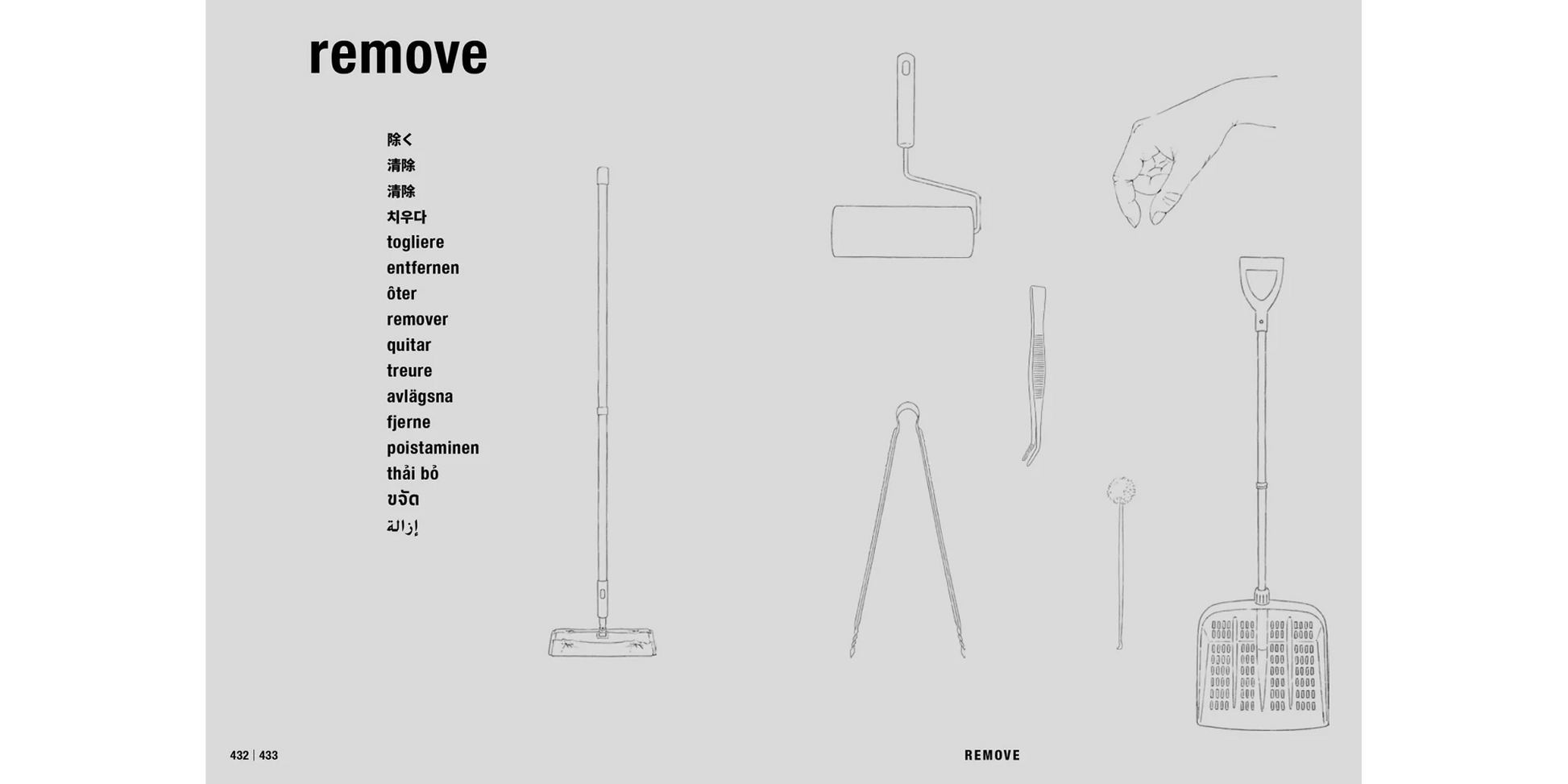 remove

除く
清除
清除
치우다
togliere
entfernen
ôter
remover
quitar
treure
avlägsna
fjerne
poistaminen
thải bỏ
ขจัด
إزالة

432 | 433

REMOVE